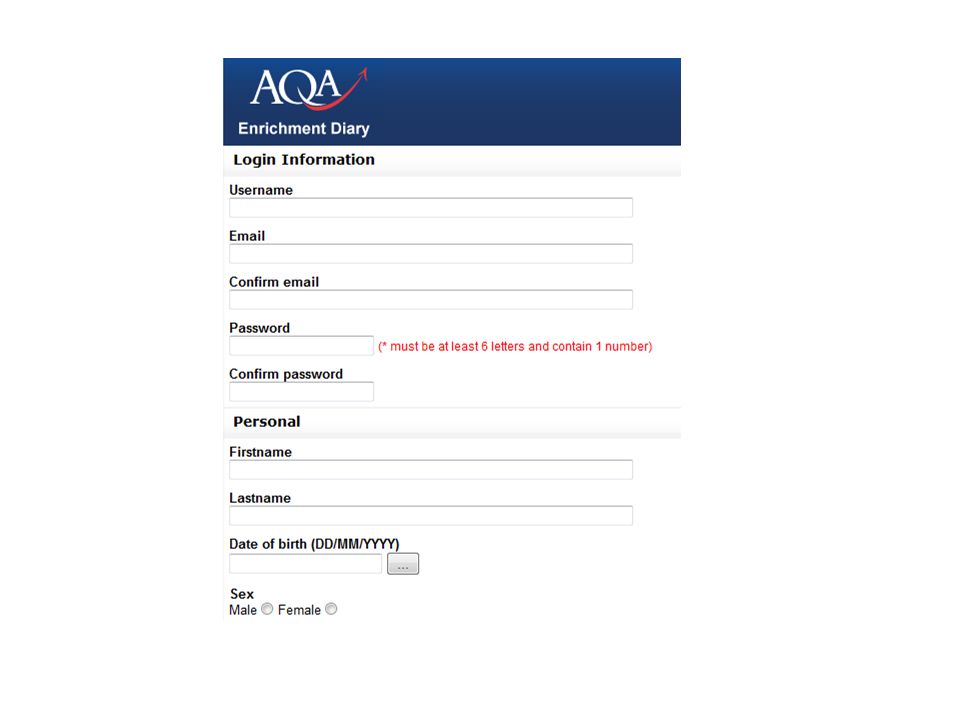 AQA

Enrichment Diary

Login Information

Username

Email

Confirm email

Password

(* must be at least 6 letters and contain 1 number)

Confirm password

Personal

Firstname

Lastname

Date of birth (DD/MM/YYYY)

...

Sex

Male Female